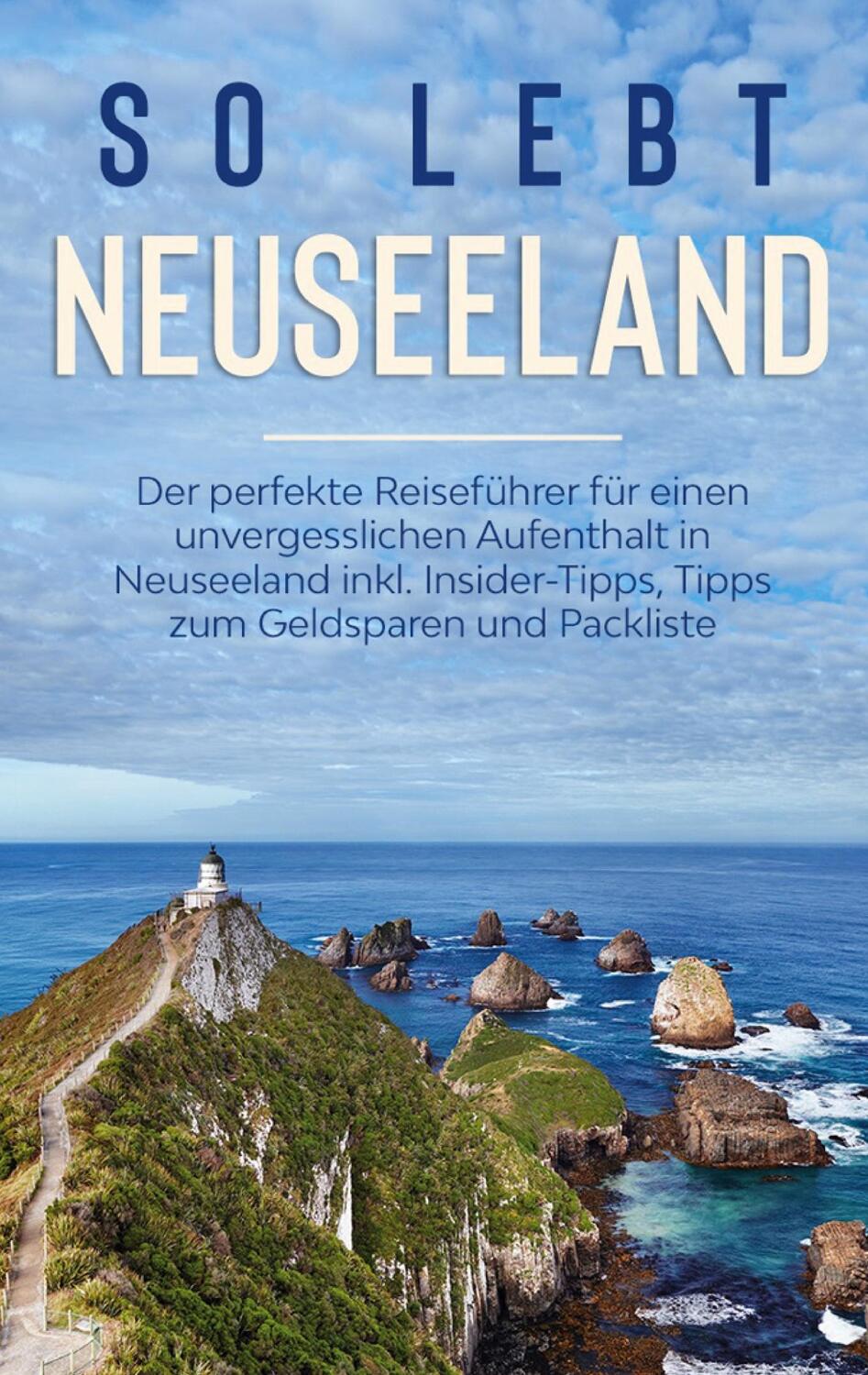 SO LEBT
NEUSEELAND

Der perfekte Reiseführer für einen unvergesslichen Aufenthalt in Neuseeland inkl. Insider-Tipps, Tipps zum Geldsparen und Packliste